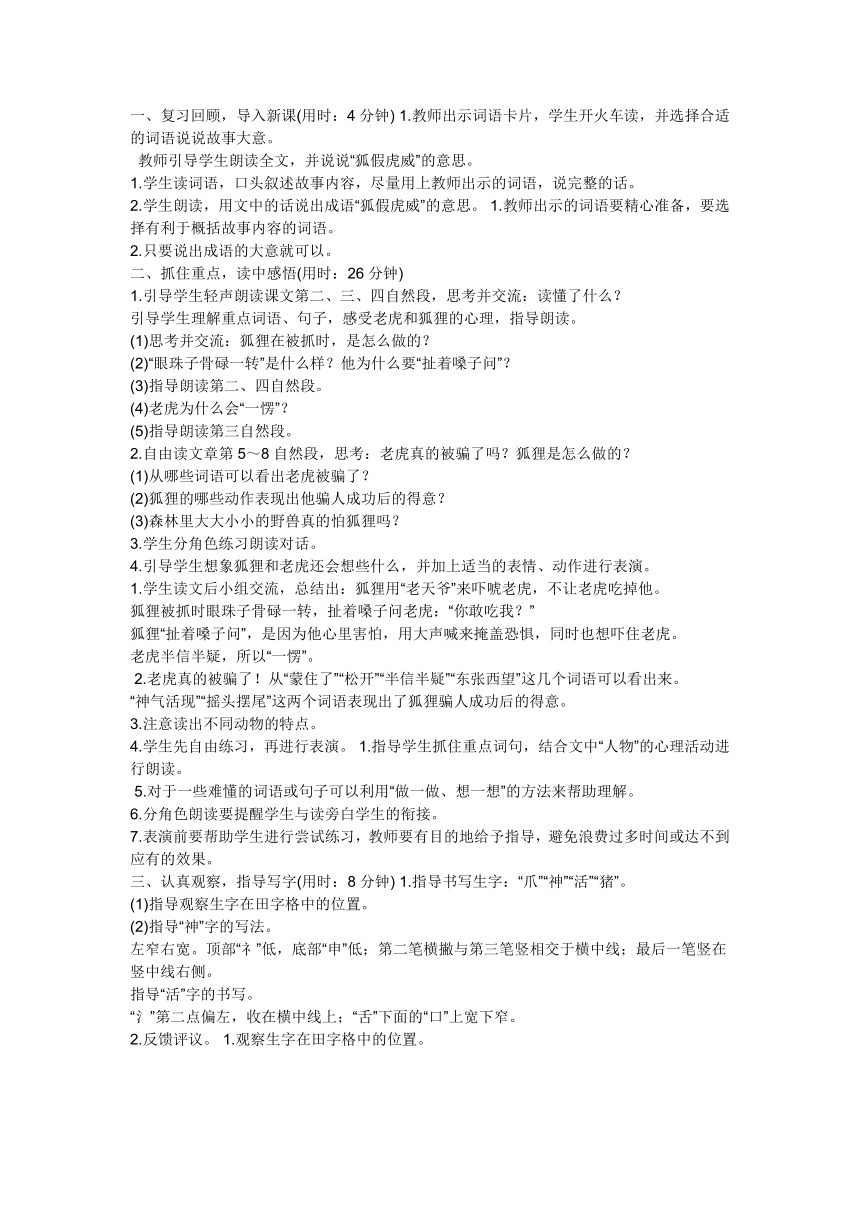 一、复习回顾，导入新课(用时：4 分钟) 1.教师出示词语卡片，学生开火车读，并选择合适的词语说说故事大意。

教师引导学生朗读全文，并说说“狐假虎威”的意思。

1.学生读词语，口头叙述故事内容，尽量用上教师出示的词语，说完整的话。

2.学生朗读，用文中的话说出成语“狐假虎威”的意思。 1.教师出示的词语要精心准备，要选择有利于概括故事内容的词语。

2.只要说出成语的大意就可以。

二、抓住重点，读中感悟(用时：26 分钟)

1.引导学生轻声朗读课文第二、三、四自然段，思考并交流：读懂了什么？

引导学生理解重点词语、句子，感受老虎和狐狸的心理，指导朗读。

(1)思考并交流：狐狸在被抓时，是怎么做的？

(2)“眼珠子骨碌一转”是什么样？他为什么要“扯着嗓子问”？

(3)指导朗读第二、四自然段。

(4)老虎为什么会“一愣”？

(5)指导朗读第三自然段。

2.自由读文章第 5～8 自然段，思考：老虎真的被骗了吗？狐狸是怎么做的？

(1)从哪些词语可以看出老虎被骗了？

(2)狐狸的哪些动作表现出他骗人成功后的得意？

(3)森林里大大小小的野兽真的怕狐狸吗？

3.学生分角色练习朗读对话。

4.引导学生想象狐狸和老虎还会想些什么，并加上适当的表情、动作进行表演。

1.学生读文后小组交流，总结出：狐狸用“老天爷”来吓唬老虎，不让老虎吃掉他。

狐狸被抓时眼珠子骨碌一转，扯着嗓子问老虎：“你敢吃我？”

狐狸“扯着嗓子问”，是因为他心里害怕，用大声喊来掩盖恐惧，同时也想吓住老虎。

老虎半信半疑，所以“一愣”。

2.老虎真的被骗了！从“蒙住了”“松开”“半信半疑”“东张西望”这几个词语可以看出来。

“神气活现”“摇头摆尾”这两个词语表现出了狐狸骗人成功后的得意。

3.注意读出不同动物的特点。

4.学生先自由练习，再进行表演。 1.指导学生抓住重点词句，结合文中“人物”的心理活动进行朗读。

5.对于一些难懂的词语或句子可以利用“做一做、想一想”的方法来帮助理解。

6.分角色朗读要提醒学生与读旁白学生的衔接。

7.表演前要帮助学生进行尝试练习，教师要有目的地给予指导，避免浪费过多时间或达不到应有的效果。

三、认真观察，指导写字(用时：8 分钟) 1.指导书写生字：“爪”“神”“活”“猪”。

(1)指导观察生字在田字格中的位置。

(2)指导“神”字的写法。

左窄右宽。顶部“礻”低，底部“申”低；第二笔横撇与第三笔竖相交于横中线；最后一笔竖在竖中线右侧。

指导“活”字的书写。

“氵”第二点偏左，收在横中线上；“舌”下面的“口”上宽下窄。

2.反馈评议。 1.观察生字在田字格中的位置。